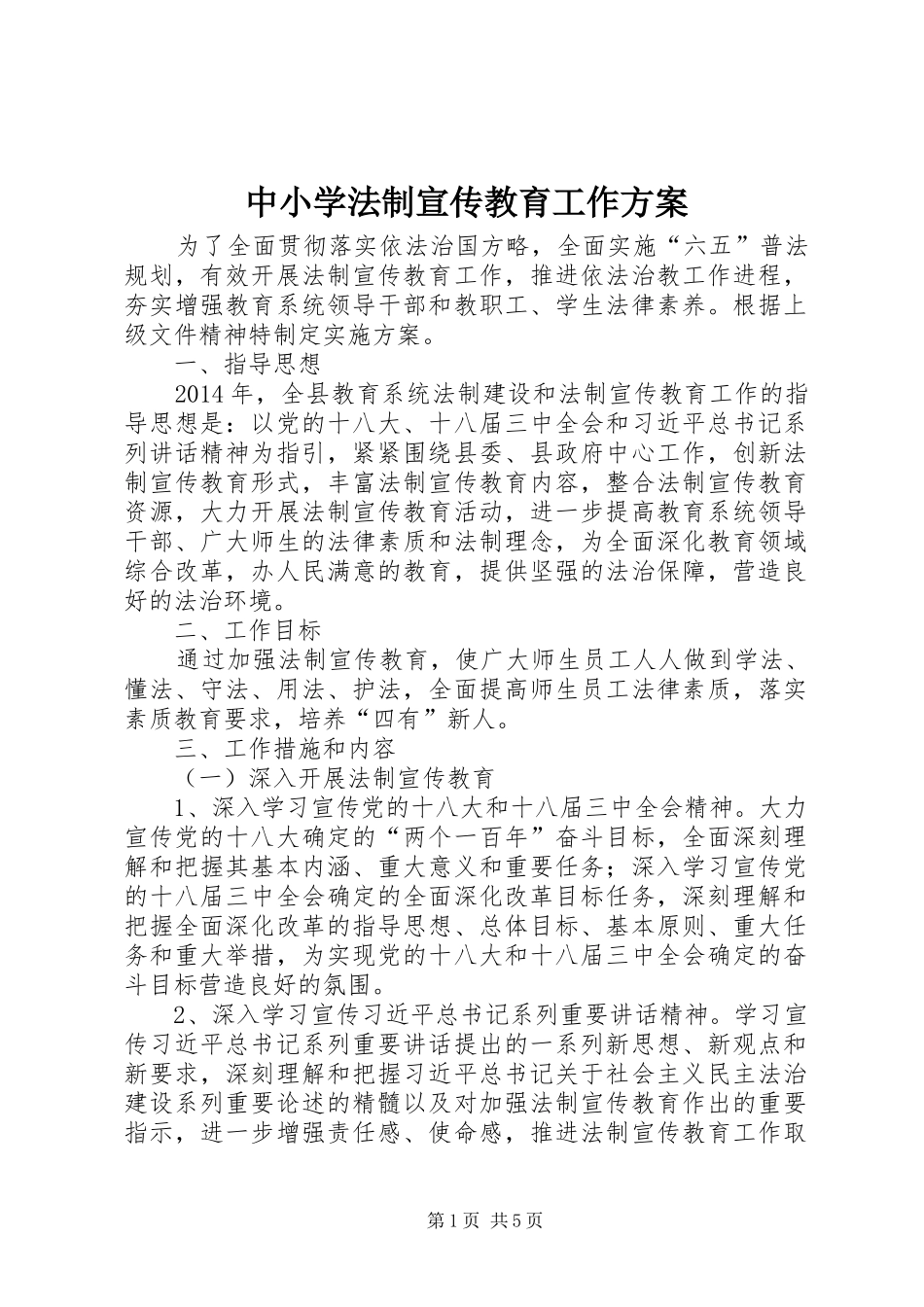 中小学法制宣传教育工作方案

为了全面贯彻落实依法治国方略，全面实施“六五”普法规划，有效开展法制宣传教育工作，推进依法治教工作进程，夯实增强教育系统领导干部和教职工、学生法律素养。根据上级文件精神特制定实施方案。

一、指导思想

2014年，全县教育系统法制建设和法制宣传教育工作的指导思想是：以党的十八大、十八届三中全会和习近平总书记系列讲话精神为指引，紧紧围绕县委、县政府中心工作，创新法制宣传教育形式，丰富法制宣传教育内容，整合法制宣传教育资源，大力开展法制宣传教育活动，进一步提高教育系统领导干部、广大师生的法律素质和法制理念，为全面深化教育领域综合改革，办人民满意的教育，提供坚强的法治保障，营造良好的法治环境。

二、工作目标

通过加强法制宣传教育，使广大师生员工人人做到学法、懂法、守法、用法、护法，全面提高师生员工法律素质，落实素质教育要求，培养“四有”新人。

三、工作措施和内容

（一）深入开展法制宣传教育

1、深入学习宣传党的十八大和十八届三中全会精神。大力宣传党的十八大确定的“两个一百年”奋斗目标，全面深刻理解和把握其基本内涵、重大意义和重要任务；深入学习宣传党的十八届三中全会确定的全面深化改革目标任务，深刻理解和把握全面深化改革的指导思想、总体目标、基本原则、重大任务和重大举措，为实现党的十八大和十八届三中全会确定的奋斗目标营造良好的氛围。

2、深入学习宣传习近平总书记系列重要讲话精神。学习宣传习近平总书记系列重要讲话提出的一系列新思想、新观点和新要求，深刻理解和把握习近平总书记关于社会主义民主法治建设系列重要论述的精髓以及对加强法制宣传教育作出的重要指示，进一步增强责任感、使命感，推进法制宣传教育工作取

第1页 共5页